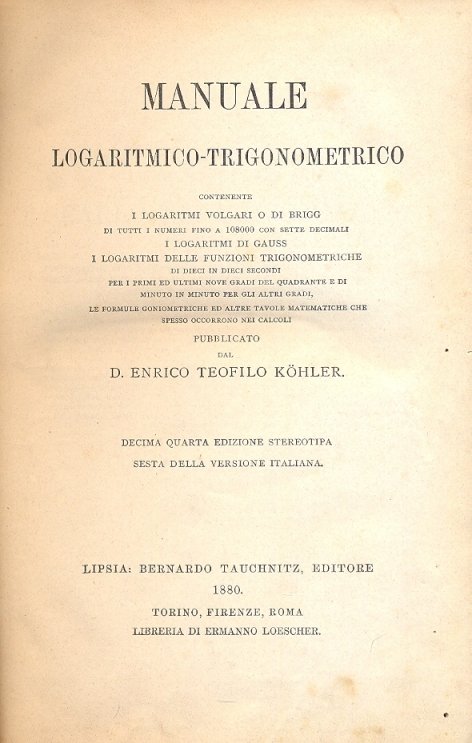 MANUALE

LOGARITMICO-TRIGONOMETRICO

CONTENENTE

I LOGARITMI VOLGARI O DI BRIGG
DI TUTTI I NUMERI FINO A 108000 CON SETTE DECIMALI
I LOGARITMI DI GAUSS
I LOGARITMI DELLE FUNZIONI TRIGONOMETRICHE
DI DIECI IN DIECI SECONDI
PER I PRIMI ED ULTIMI NOVE GRADI DEL QUADRANTE E DI MINUTO IN MINUTO PER GLI ALTRI GRADI,
LE FORMULE GONIOMETRICHE ED ALTRE TAVOLE MATEMATICHE CHE SPESSO OCCORRONO NEI CALCOLI

PUBBLICATO

DAL

D. ENRICO TEOFILO KÖHLER.

DECIMA QUARTA EDIZIONE STEREOTIPA
SESTA DELLA VERSIONE ITALIANA.

LIPSIA: BERNARDO TAUCHNITZ, EDITORE
1880.
TORINO, FIRENZE, ROMA
LIBRERIA DI ERMANNO LOESCHER.